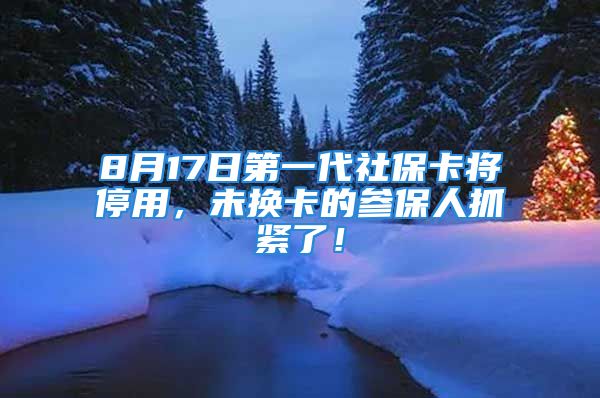 8月17日第一代社保卡将停用，未换卡的参保人抓紧了！